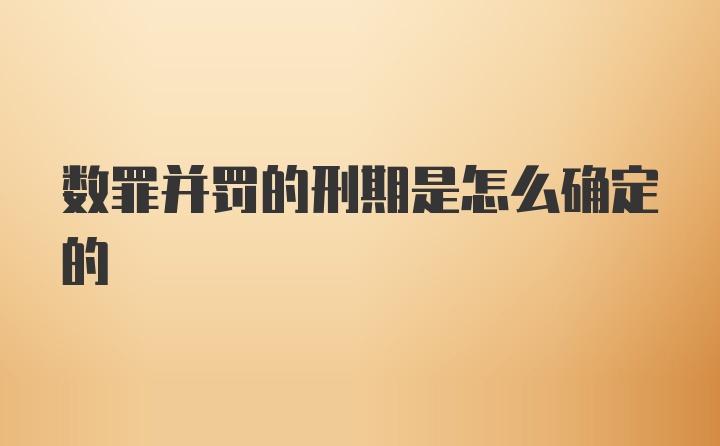 数罪并罚的刑期是怎么确定的